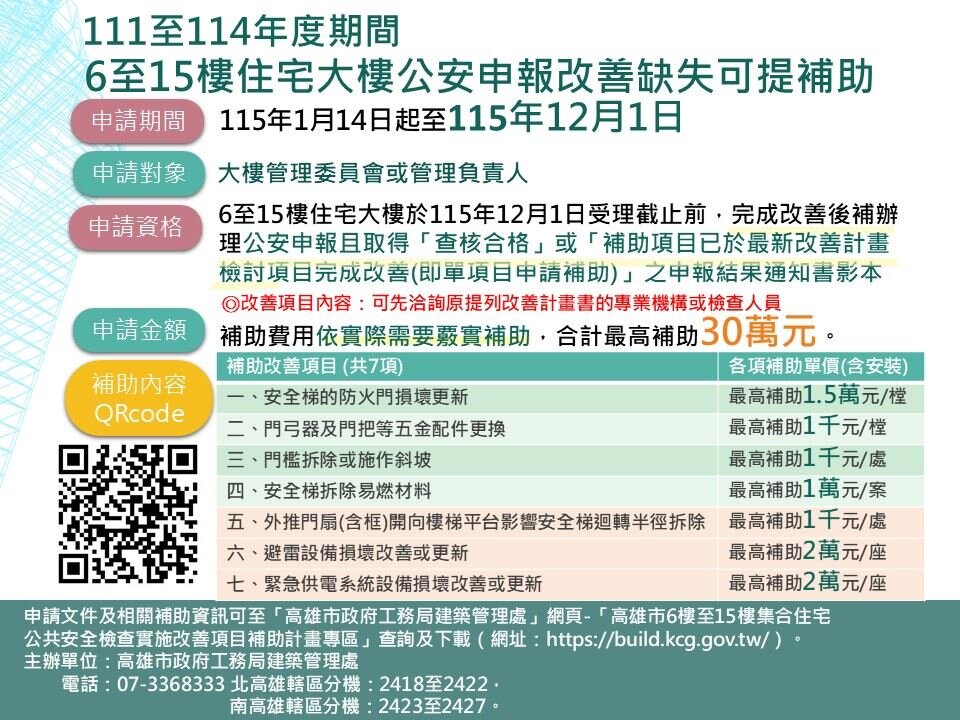 111至114年度期間
6至15樓住宅大樓公安申報改善缺失可提補助

申請期間
115年1月14日起至115年12月1日

申請對象
大樓管理委員會或管理負責人

申請資格
6至15樓住宅大樓於115年12月1日受理截止前，完成改善後補辦理公安申報且取得「查核合格」或「補助項目已於最新改善計畫檢討項目完成改善(即單項目申請補助)」之申報結果通知書影本
◎改善項目內容：可先洽詢原提列改善計畫書的專業機構或檢查人員

申請金額
補助費用依實際需要覈實補助，合計最高補助30萬元。

補助內容 QRcode

| 補助改善項目 (共7項) | 各項補助單價(含安裝) |
|---|---|
| 一、安全梯的防火門損壞更新 | 最高補助1.5萬元/樘 |
| 二、門弓器及門把等五金配件更換 | 最高補助1千元/樘 |
| 三、門檻拆除或施作斜坡 | 最高補助1千元/處 |
| 四、安全梯拆除易燃材料 | 最高補助1萬元/案 |
| 五、外推門扇(含框)開向樓梯平台影響安全梯迴轉半徑拆除 | 最高補助1千元/處 |
| 六、避雷設備損壞改善或更新 | 最高補助2萬元/座 |
| 七、緊急供電系統設備損壞改善或更新 | 最高補助2萬元/座 |

申請文件及相關補助資訊可至「高雄市政府工務局建築管理處」網頁-「高雄市6樓至15樓集合住宅公共安全檢查實施改善項目補助計畫專區」查詢及下載（網址：https://build.kcg.gov.tw/）。
主辦單位：高雄市政府工務局建築管理處
電話：07-3368333 北高雄轄區分機：2418至2422，
南高雄轄區分機：2423至2427。